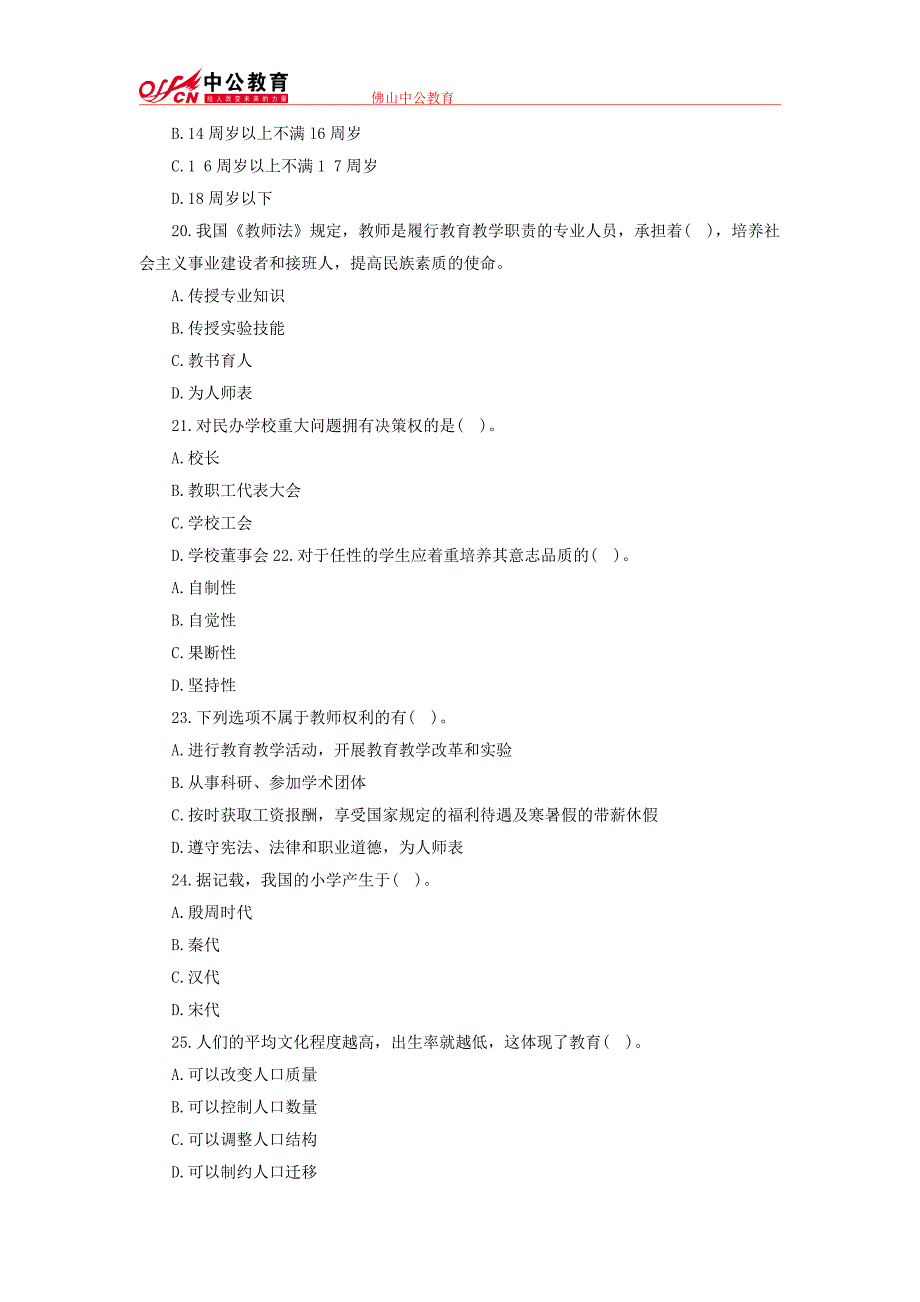 offcn 中公教育 给人改变未来的力量 佛山中公教育

B.14 周岁以上不满 16 周岁

C.1 6 周岁以上不满 1 7 周岁

D.18 周岁以下

20.我国《教师法》规定，教师是履行教育教学职责的专业人员，承担着( )，培养社会主义事业建设者和接班人，提高民族素质的使命。

A.传授专业知识

B.传授实验技能

C.教书育人

D.为人师表

21.对民办学校重大问题拥有决策权的是( )。

A.校长

B.教职工代表大会

C.学校工会

D.学校董事会 22.对于任性的学生应着重培养其意志品质的( )。

A.自制性

B.自觉性

C.果断性

D.坚持性

23.下列选项不属于教师权利的有( )。

A.进行教育教学活动，开展教育教学改革和实验

B.从事科研、参加学术团体

C.按时获取工资报酬，享受国家规定的福利待遇及寒暑假的带薪休假

D.遵守宪法、法律和职业道德，为人师表

24.据记载，我国的小学产生于( )。

A.殷周时代

B.秦代

C.汉代

D.宋代

25.人们的平均文化程度越高，出生率就越低，这体现了教育( )。

A.可以改变人口质量

B.可以控制人口数量

C.可以调整人口结构

D.可以制约人口迁移